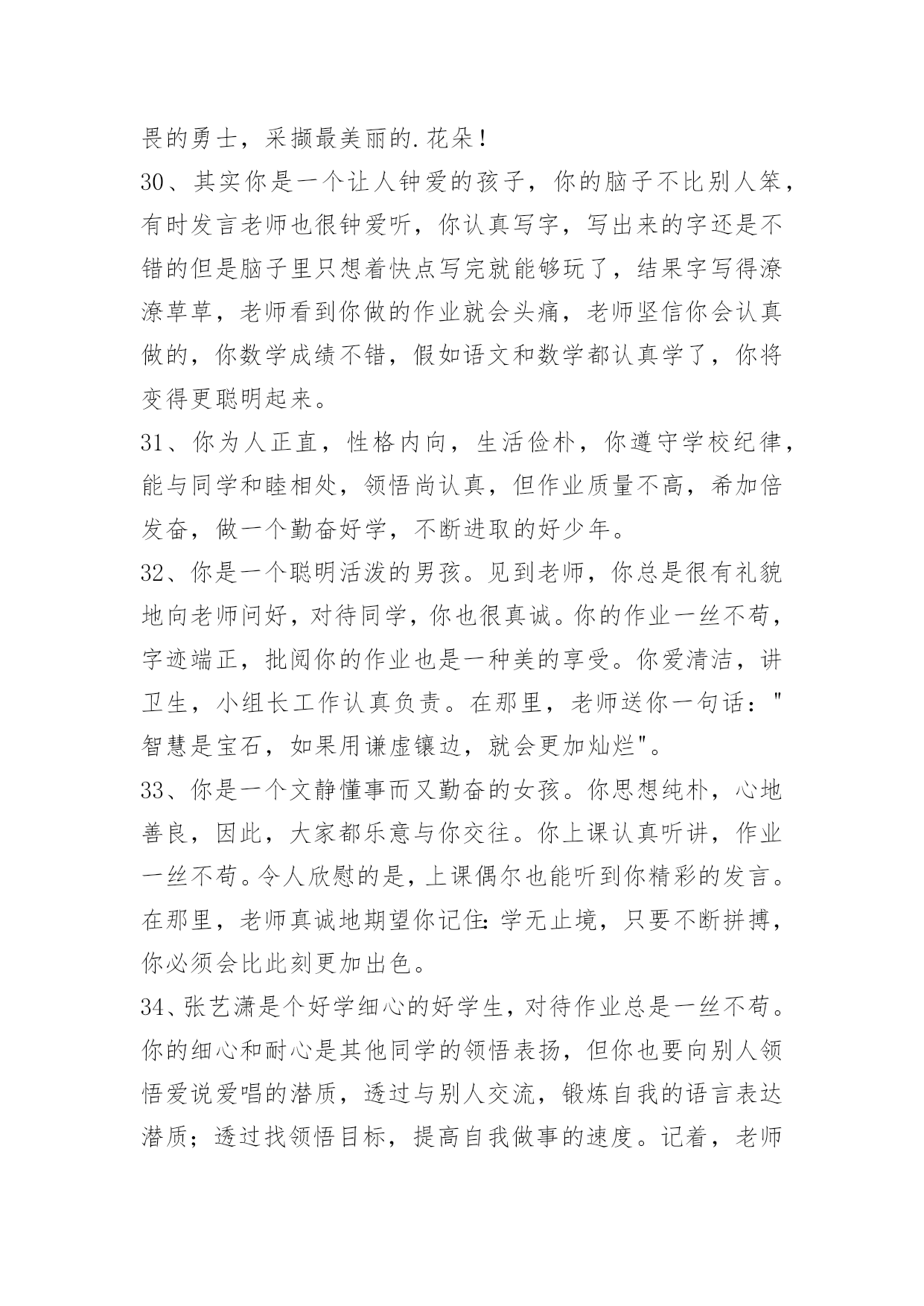 畏的勇士，采撷最美丽的.花朵！

30、其实你是一个让人钟爱的孩子，你的脑子不比别人笨，有时发言老师也很钟爱听，你认真写字，写出来的字还是不错的但是脑子里只想着快点写完就能够玩了，结果字写得潦潦草草，老师看到你做的作业就会头痛，老师坚信你会认真做的，你数学成绩不错，假如语文和数学都认真学了，你将变得更聪明起来。

31、你为人正直，性格内向，生活俭朴，你遵守学校纪律，能与同学和睦相处，领悟尚认真，但作业质量不高，希加倍发奋，做一个勤奋好学，不断进取的好少年。

32、你是一个聪明活泼的男孩。见到老师，你总是很有礼貌地向老师问好，对待同学，你也很真诚。你的作业一丝不苟，字迹端正，批阅你的作业也是一种美的享受。你爱清洁，讲卫生，小组长工作认真负责。在那里，老师送你一句话："智慧是宝石，如果用谦虚镶边，就会更加灿烂"。

33、你是一个文静懂事而又勤奋的女孩。你思想纯朴，心地善良，因此，大家都乐意与你交往。你上课认真听讲，作业一丝不苟。令人欣慰的是，上课偶尔也能听到你精彩的发言。在那里，老师真诚地期望你记住：学无止境，只要不断拼搏，你必须会比此刻更加出色。

34、张艺潇是个好学细心的好学生，对待作业总是一丝不苟。你的细心和耐心是其他同学的领悟表扬，但你也要向别人领悟爱说爱唱的潜质，透过与别人交流，锻炼自我的语言表达潜质；透过找领悟目标，提高自我做事的速度。记着，老师